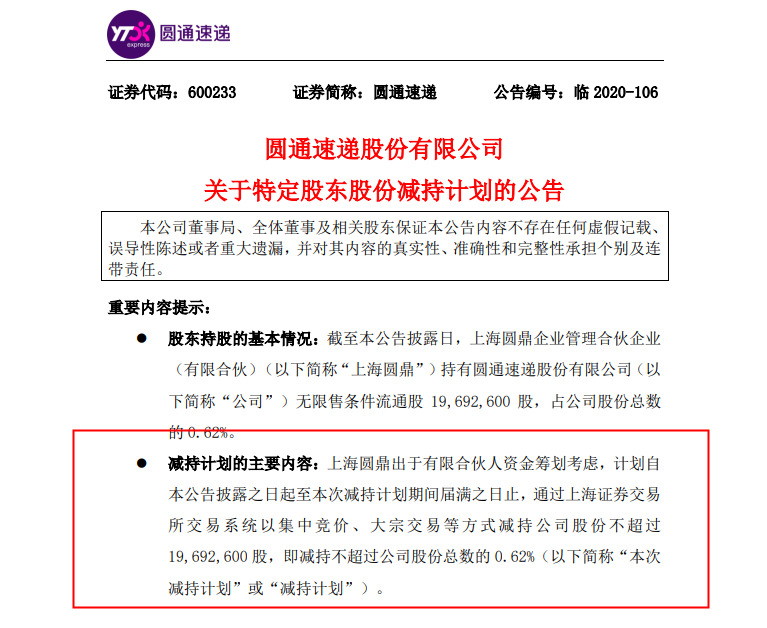 YTO express 圆通速递

证券代码：600233　　证券简称：圆通速递　　公告编号：临 2020-106

圆通速递股份有限公司
关于特定股东股份减持计划的公告

本公司董事局、全体董事及相关股东保证本公告内容不存在任何虚假记载、误导性陈述或者重大遗漏，并对其内容的真实性、准确性和完整性承担个别及连带责任。

重要内容提示：

● 股东持股的基本情况：截至本公告披露日，上海圆鼎企业管理合伙企业（有限合伙）（以下简称“上海圆鼎”）持有圆通速递股份有限公司（以下简称“公司”）无限售条件流通股 19,692,600 股，占公司股份总数的 0.62%。

● 减持计划的主要内容：上海圆鼎出于有限合伙人资金筹划考虑，计划自本公告披露之日起至本次减持计划期间届满之日止，通过上海证券交易所交易系统以集中竞价、大宗交易等方式减持公司股份不超过 19,692,600 股，即减持不超过公司股份总数的 0.62%（以下简称“本次减持计划”或“减持计划”）。